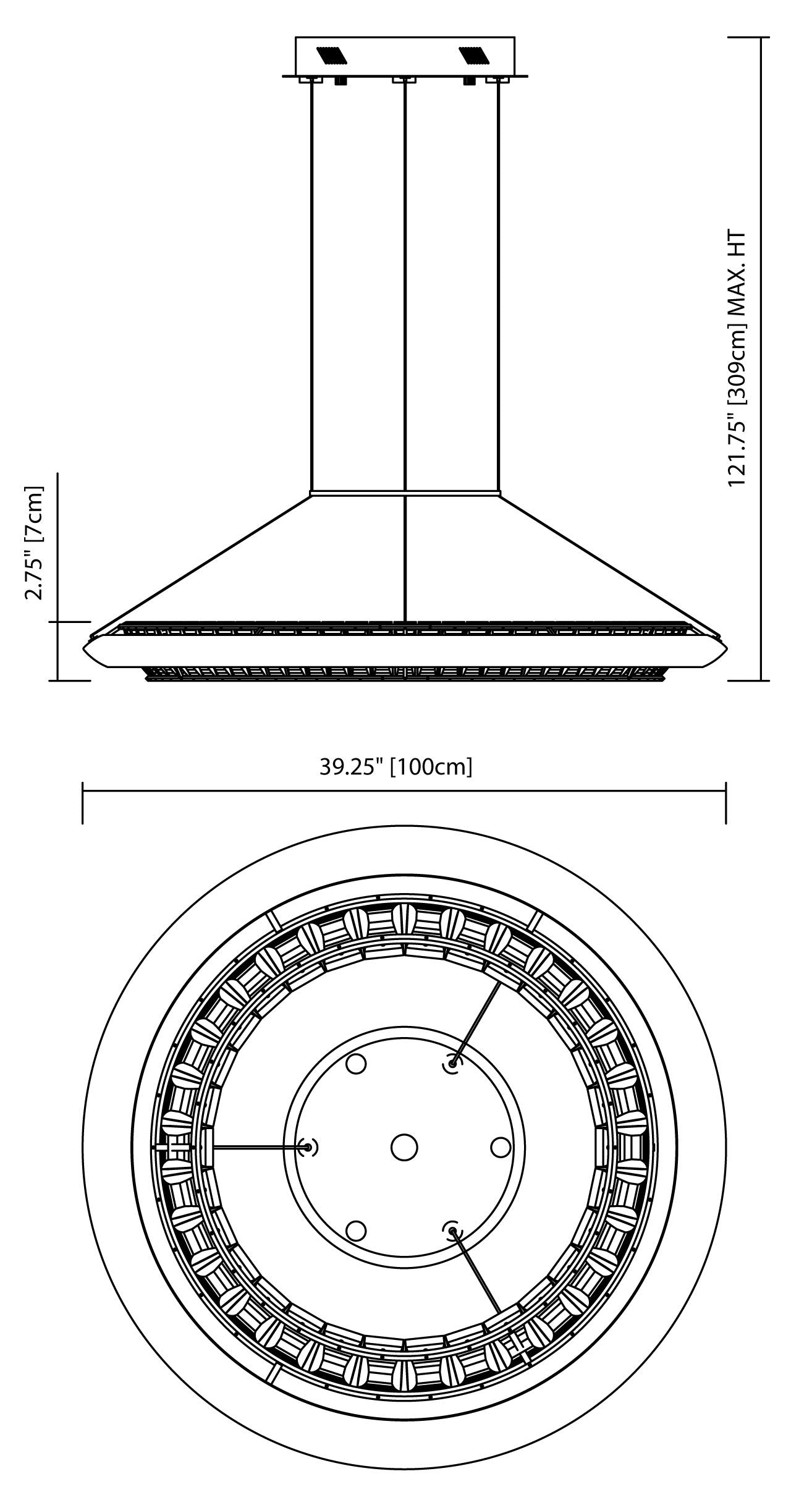 121.75" [309cm] MAX. HT

2.75" [7cm]

39.25" [100cm]